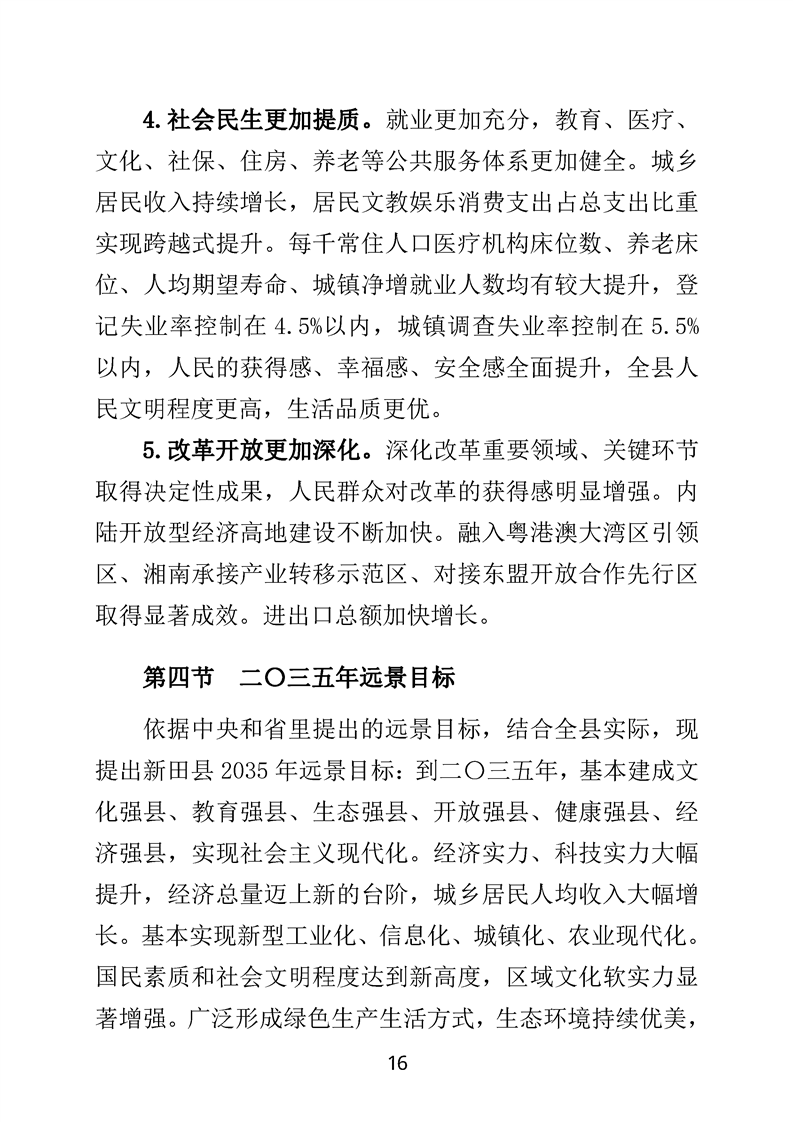 4.社会民生更加提质。就业更加充分，教育、医疗、文化、社保、住房、养老等公共服务体系更加健全。城乡居民收入持续增长，居民文教娱乐消费支出占总支出比重实现跨越式提升。每千常住人口医疗机构床位数、养老床位、人均期望寿命、城镇净增就业人数均有较大提升，登记失业率控制在4.5%以内，城镇调查失业率控制在5.5%以内，人民的获得感、幸福感、安全感全面提升，全县人民文明程度更高，生活品质更优。

5.改革开放更加深化。深化改革重要领域、关键环节取得决定性成果，人民群众对改革的获得感明显增强。内陆开放型经济高地建设不断加快。融入粤港澳大湾区引领区、湘南承接产业转移示范区、对接东盟开放合作先行区取得显著成效。进出口总额加快增长。

第四节 二〇三五年远景目标

依据中央和省里提出的远景目标，结合全县实际，现提出新田县2035年远景目标：到二〇三五年，基本建成文化强县、教育强县、生态强县、开放强县、健康强县、经济强县，实现社会主义现代化。经济实力、科技实力大幅提升，经济总量迈上新的台阶，城乡居民人均收入大幅增长。基本实现新型工业化、信息化、城镇化、农业现代化。国民素质和社会文明程度达到新高度，区域文化软实力显著增强。广泛形成绿色生产生活方式，生态环境持续优美，

16